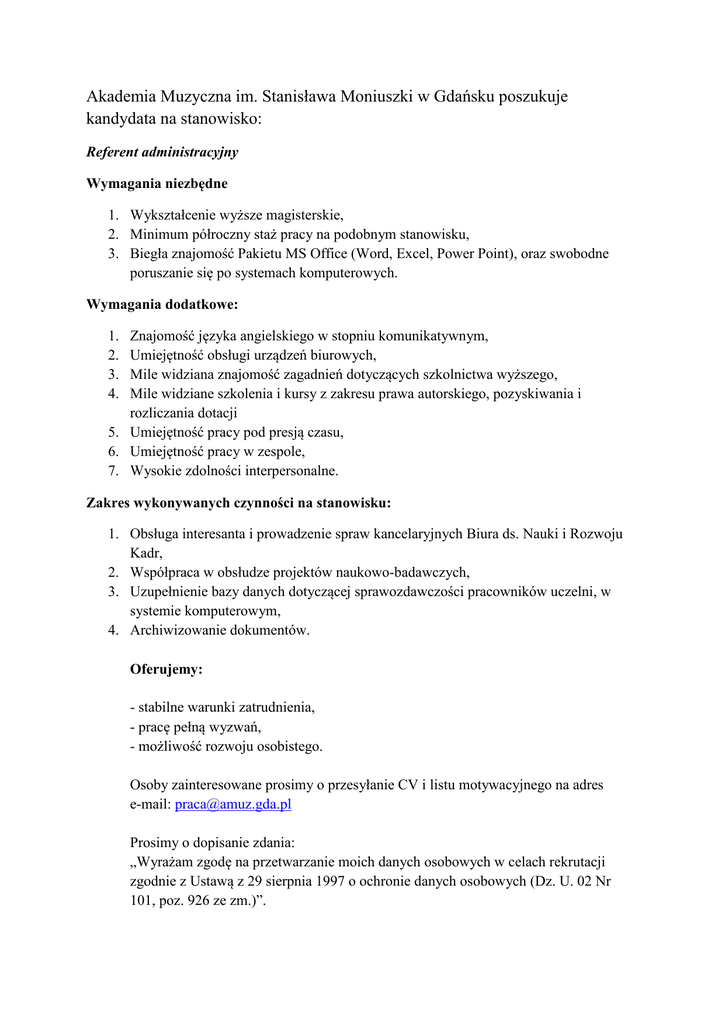 Akademia Muzyczna im. Stanisława Moniuszki w Gdańsku poszukuje kandydata na stanowisko:

Referent administracyjny

Wymagania niezbędne

1. Wykształcenie wyższe magisterskie,
2. Minimum półroczny staż pracy na podobnym stanowisku,
3. Biegła znajomość Pakietu MS Office (Word, Excel, Power Point), oraz swobodne poruszanie się po systemach komputerowych.

Wymagania dodatkowe:

1. Znajomość języka angielskiego w stopniu komunikatywnym,
2. Umiejętność obsługi urządzeń biurowych,
3. Mile widziana znajomość zagadnień dotyczących szkolnictwa wyższego,
4. Mile widziane szkolenia i kursy z zakresu prawa autorskiego, pozyskiwania i rozliczania dotacji
5. Umiejętność pracy pod presją czasu,
6. Umiejętność pracy w zespole,
7. Wysokie zdolności interpersonalne.

Zakres wykonywanych czynności na stanowisku:

1. Obsługa interesanta i prowadzenie spraw kancelaryjnych Biura ds. Nauki i Rozwoju Kadr,
2. Współpraca w obsłudze projektów naukowo-badawczych,
3. Uzupełnienie bazy danych dotyczącej sprawozdawczości pracowników uczelni, w systemie komputerowym,
4. Archiwizowanie dokumentów.

Oferujemy:

- stabilne warunki zatrudnienia,
- pracę pełną wyzwań,
- możliwość rozwoju osobistego.

Osoby zainteresowane prosimy o przesyłanie CV i listu motywacyjnego na adres e-mail: praca@amuz.gda.pl

Prosimy o dopisanie zdania:
„Wyrażam zgodę na przetwarzanie moich danych osobowych w celach rekrutacji zgodnie z Ustawą z 29 sierpnia 1997 o ochronie danych osobowych (Dz. U. 02 Nr 101, poz. 926 ze zm.)”.